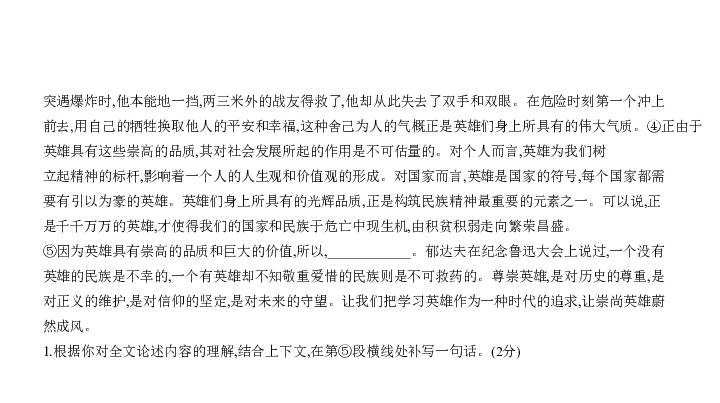 突遇爆炸时,他本能地一挡,两三米外的战友得救了,他却从此失去了双手和双眼。在危险时刻第一个冲上前去,用自己的牺牲换取他人的平安和幸福,这种舍己为人的气概正是英雄们身上所具有的伟大气质。④正由于英雄具有这些崇高的品质,其对社会发展所起的作用是不可估量的。对个人而言,英雄为我们树立起精神的标杆,影响着一个人的人生观和价值观的形成。对国家而言,英雄是国家的符号,每个国家都需要有引以为豪的英雄。英雄们身上所具有的光辉品质,正是构筑民族精神最重要的元素之一。可以说,正是千千万万的英雄,才使得我们的国家和民族于危亡中现生机,由积贫积弱走向繁荣昌盛。

⑤因为英雄具有崇高的品质和巨大的价值,所以,____________。郁达夫在纪念鲁迅大会上说过,一个没有英雄的民族是不幸的,一个有英雄却不知敬重爱惜的民族则是不可救药的。尊崇英雄,是对历史的尊重,是对正义的维护,是对信仰的坚定,是对未来的守望。让我们把学习英雄作为一种时代的追求,让崇尚英雄蔚然成风。

1.根据你对全文论述内容的理解,结合上下文,在第⑤段横线处补写一句话。(2分)